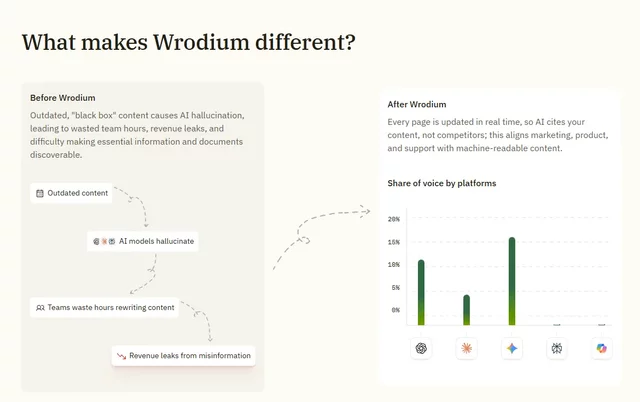 What makes Wrodium different?

Before Wrodium

Outdated, "black box" content causes AI hallucination, leading to wasted team hours, revenue leaks, and difficulty making essential information and documents discoverable.

Outdated content

AI models hallucinate

Teams waste hours rewriting content

Revenue leaks from misinformation

After Wrodium

Every page is updated in real time, so AI cites your content, not competitors; this aligns marketing, product, and support with machine-readable content.

Share of voice by platforms

20%
15%
10%
5%
0%